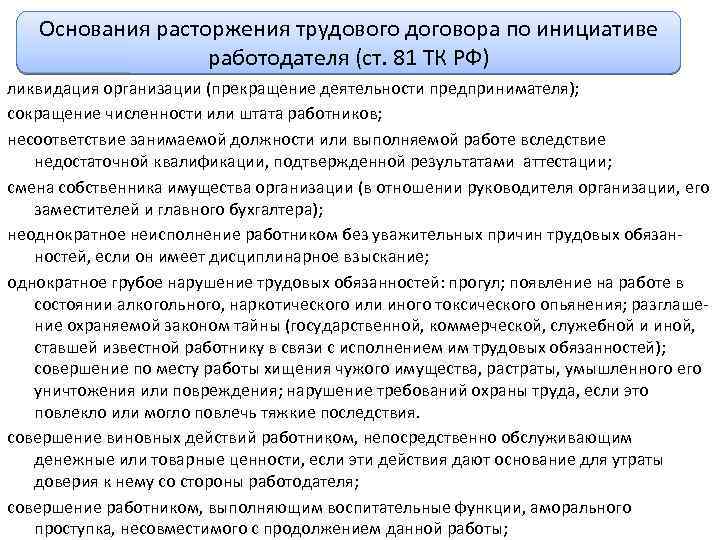 Основания расторжения трудового договора по инициативе работодателя (ст. 81 ТК РФ)

ликвидация организации (прекращение деятельности предпринимателя);

сокращение численности или штата работников;

несоответствие занимаемой должности или выполняемой работе вследствие недостаточной квалификации, подтвержденной результатами аттестации;

смена собственника имущества организации (в отношении руководителя организации, его заместителей и главного бухгалтера);

неоднократное неисполнение работником без уважительных причин трудовых обязанностей, если он имеет дисциплинарное взыскание;

однократное грубое нарушение трудовых обязанностей: прогул; появление на работе в состоянии алкогольного, наркотического или иного токсического опьянения; разглашение охраняемой законом тайны (государственной, коммерческой, служебной и иной, ставшей известной работнику в связи с исполнением им трудовых обязанностей); совершение по месту работы хищения чужого имущества, растраты, умышленного его уничтожения или повреждения; нарушение требований охраны труда, если это повлекло или могло повлечь тяжкие последствия.

совершение виновных действий работником, непосредственно обслуживающим денежные или товарные ценности, если эти действия дают основание для утраты доверия к нему со стороны работодателя;

совершение работником, выполняющим воспитательные функции, аморального проступка, несовместимого с продолжением данной работы;